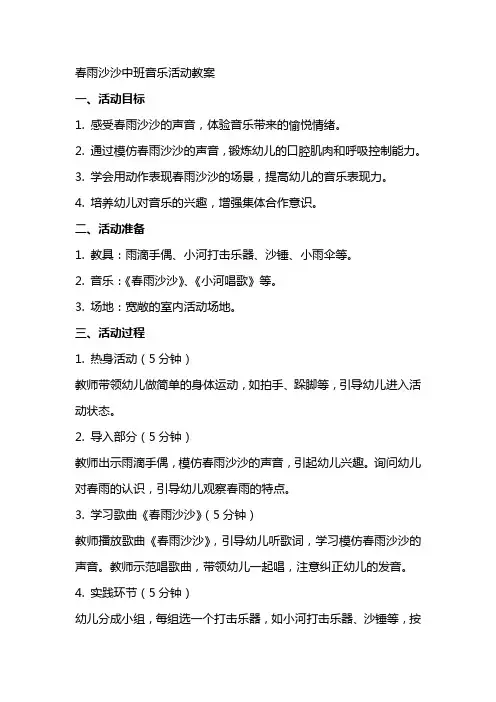 春雨沙沙中班音乐活动教案

一、活动目标

1. 感受春雨沙沙的声音，体验音乐带来的愉悦情绪。

2. 通过模仿春雨沙沙的声音，锻炼幼儿的口腔肌肉和呼吸控制能力。

3. 学会用动作表现春雨沙沙的场景，提高幼儿的音乐表现力。

4. 培养幼儿对音乐的兴趣，增强集体合作意识。

二、活动准备

1. 教具：雨滴手偶、小河打击乐器、沙锤、小雨伞等。

2. 音乐：《春雨沙沙》、《小河唱歌》等。

3. 场地：宽敞的室内活动场地。

三、活动过程

1. 热身活动（5分钟）

教师带领幼儿做简单的身体运动，如拍手、跺脚等，引导幼儿进入活动状态。

2. 导入部分（5分钟）

教师出示雨滴手偶，模仿春雨沙沙的声音，引起幼儿兴趣。询问幼儿对春雨的认识，引导幼儿观察春雨的特点。

3. 学习歌曲《春雨沙沙》（5分钟）

教师播放歌曲《春雨沙沙》，引导幼儿听歌词，学习模仿春雨沙沙的声音。教师示范唱歌曲，带领幼儿一起唱，注意纠正幼儿的发音。

4. 实践环节（5分钟）

幼儿分成小组，每组选一个打击乐器，如小河打击乐器、沙锤等，按